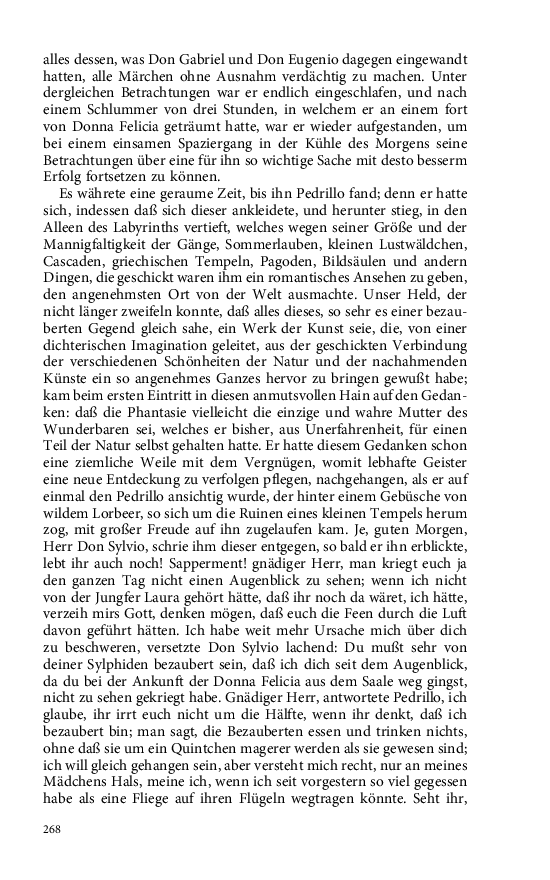 alles dessen, was Don Gabriel und Don Eugenio dagegen eingewandt hatten, alle Märchen ohne Ausnahm verdächtig zu machen. Unter dergleichen Betrachtungen war er endlich eingeschlafen, und nach einem Schlummer von drei Stunden, in welchem er an einem fort von Donna Felicia geträumt hatte, war er wieder aufgestanden, um bei einem einsamen Spaziergang in der Kühle des Morgens seine Betrachtungen über eine für ihn so wichtige Sache mit desto besserm Erfolg fortsetzen zu können.

Es währete eine geraume Zeit, bis ihn Pedrillo fand; denn er hatte sich, indessen daß sich dieser ankleidete, und herunter stieg, in den Alleen des Labyrinths vertieft, welches wegen seiner Größe und der Mannigfaltigkeit der Gänge, Sommerlauben, kleinen Lustwäldchen, Cascaden, griechischen Tempeln, Pagoden, Bildsäulen und andern Dingen, die geschickt waren ihm ein romantisches Ansehen zu geben, den angenehmsten Ort von der Welt ausmachte. Unser Held, der nicht länger zweifeln konnte, daß alles dieses, so sehr es einer bezauberten Gegend gleich sahe, ein Werk der Kunst seie, die, von einer dichterischen Imagination geleitet, aus der geschickten Verbindung der verschiedenen Schönheiten der Natur und der nachahmenden Künste ein so angenehmes Ganzes hervor zu bringen gewußt habe; kam beim ersten Eintritt in diesen anmutsvollen Hain auf den Gedanken: daß die Phantasie vielleicht die einzige und wahre Mutter des Wunderbaren sei, welches er bisher, aus Unerfahrenheit, für einen Teil der Natur selbst gehalten hatte. Er hatte diesem Gedanken schon eine ziemliche Weile mit dem Vergnügen, womit lebhafte Geister eine neue Entdeckung zu verfolgen pflegen, nachgehangen, als er auf einmal den Pedrillo ansichtig wurde, der hinter einem Gebüsche von wildem Lorbeer, so sich um die Ruinen eines kleinen Tempels herum zog, mit großer Freude auf ihn zugelaufen kam. Je, guten Morgen, Herr Don Sylvio, schrie ihm dieser entgegen, so bald er ihn erblickte, lebt ihr auch noch! Sapperment! gnädiger Herr, man kriegt euch ja den ganzen Tag nicht einen Augenblick zu sehen; wenn ich nicht von der Jungfer Laura gehört hätte, daß ihr noch da wäret, ich hätte, verzeih mirs Gott, denken mögen, daß euch die Feen durch die Luft davon geführt hätten. Ich habe weit mehr Ursache mich über dich zu beschweren, versetzte Don Sylvio lachend: Du mußt sehr von deiner Sylphiden bezaubert sein, daß ich dich seit dem Augenblick, da du bei der Ankunft der Donna Felicia aus dem Saale weg gingst, nicht zu sehen gekriegt habe. Gnädiger Herr, antwortete Pedrillo, ich glaube, ihr irrt euch nicht um die Hälfte, wenn ihr denkt, daß ich bezaubert bin; man sagt, die Bezauberten essen und trinken nichts, ohne daß sie um ein Quintchen magerer werden als sie gewesen sind; ich will gleich gehangen sein, aber versteht mich recht, nur an meines Mädchens Hals, meine ich, wenn ich seit vorgestern so viel gegessen habe als eine Fliege auf ihren Flügeln wegtragen könnte. Seht ihr,

268